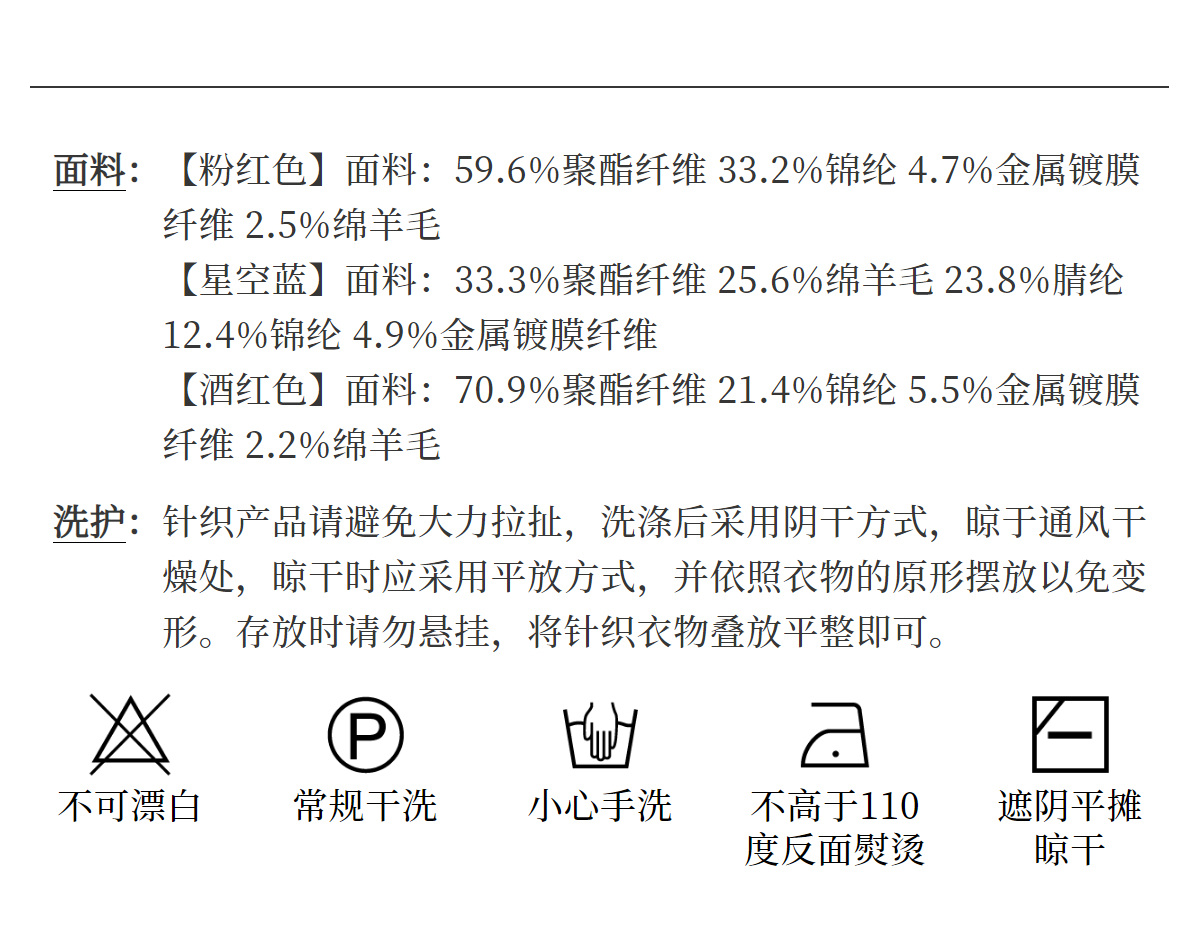 面料：【粉红色】面料：59.6%聚酯纤维 33.2%锦纶 4.7%金属镀膜纤维 2.5%绵羊毛

【星空蓝】面料：33.3%聚酯纤维 25.6%绵羊毛 23.8%腈纶 12.4%锦纶 4.9%金属镀膜纤维

【酒红色】面料：70.9%聚酯纤维 21.4%锦纶 5.5%金属镀膜纤维 2.2%绵羊毛

洗护：针织产品请避免大力拉扯，洗涤后采用阴干方式，晾于通风干燥处，晾干时应采用平放方式，并依照衣物的原形摆放以免变形。存放时请勿悬挂，将针织衣物叠放平整即可。

P

不可漂白

常规干洗

小心手洗

不高于110度反面熨烫

遮阴平摊晾干